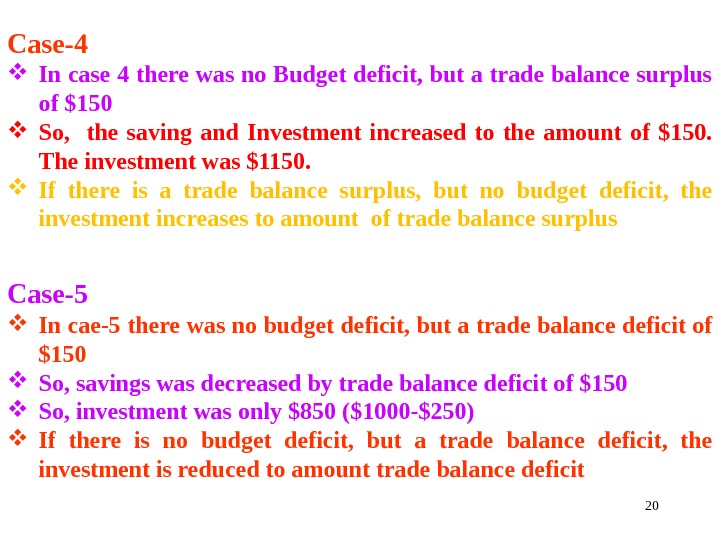 Case-4

❖ In case 4 there was no Budget deficit, but a trade balance surplus of $150

❖ So, the saving and Investment increased to the amount of $150. The investment was $1150.

❖ If there is a trade balance surplus, but no budget deficit, the investment increases to amount of trade balance surplus

Case-5

❖ In cae-5 there was no budget deficit, but a trade balance deficit of $150

❖ So, savings was decreased by trade balance deficit of $150

❖ So, investment was only $850 ($1000-$250)

❖ If there is no budget deficit, but a trade balance deficit, the investment is reduced to amount trade balance deficit

20